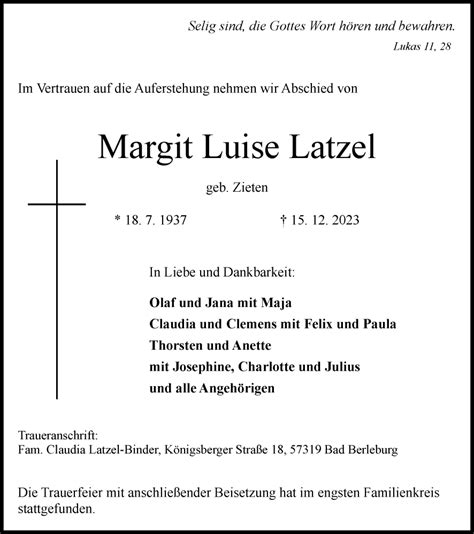 Selig sind, die Gottes Wort hören und bewahren.
Lukas 11, 28

Im Vertrauen auf die Auferstehung nehmen wir Abschied von

Margit Luise Latzel

geb. Zieten

* 18. 7. 1937 † 15. 12. 2023

In Liebe und Dankbarkeit:

Olaf und Jana mit Maja
Claudia und Clemens mit Felix und Paula
Thorsten und Anette
mit Josephine, Charlotte und Julius
und alle Angehörigen

Traueranschrift:
Fam. Claudia Latzel-Binder, Königsberger Straße 18, 57319 Bad Berleburg

Die Trauerfeier mit anschließender Beisetzung hat im engsten Familienkreis stattgefunden.